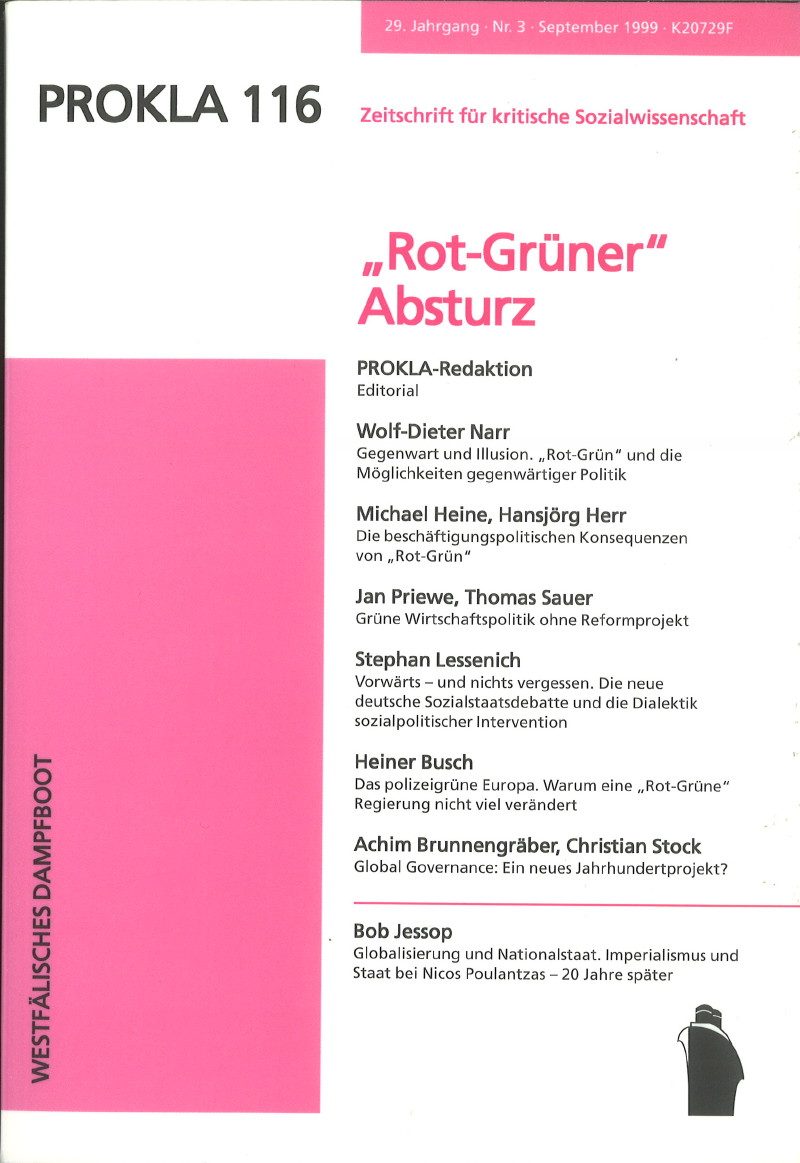 29. Jahrgang · Nr. 3 · September 1999 · K20729F

PROKLA 116

Zeitschrift für kritische Sozialwissenschaft

„Rot-Grüner“ Absturz

PROKLA-Redaktion
Editorial

Wolf-Dieter Narr
Gegenwart und Illusion. „Rot-Grün“ und die Möglichkeiten gegenwärtiger Politik

Michael Heine, Hansjörg Herr
Die beschäftigungspolitischen Konsequenzen von „Rot-Grün“

Jan Priewe, Thomas Sauer
Grüne Wirtschaftspolitik ohne Reformprojekt

Stephan Lessenich
Vorwärts – und nichts vergessen. Die neue deutsche Sozialstaatsdebatte und die Dialektik sozialpolitischer Intervention

Heiner Busch
Das polizeigrüne Europa. Warum eine „Rot-Grüne“ Regierung nicht viel verändert

Achim Brunnengräber, Christian Stock
Global Governance: Ein neues Jahrhundertprojekt?

Bob Jessop
Globalisierung und Nationalstaat. Imperialismus und Staat bei Nicos Poulantzas – 20 Jahre später

WESTFÄLISCHES DAMPFBOOT